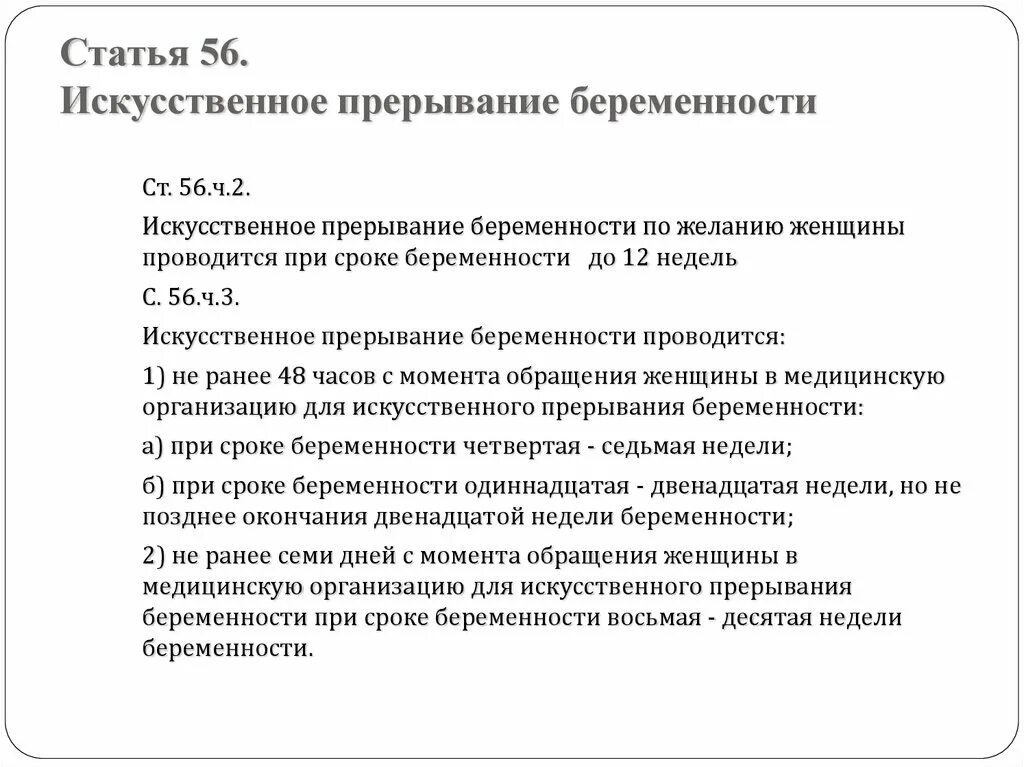 Статья 56.
Искусственное прерывание беременности

Ст. 56.ч.2.

Искусственное прерывание беременности по желанию женщины проводится при сроке беременности до 12 недель

С. 56.ч.3.

Искусственное прерывание беременности проводится:

1) не ранее 48 часов с момента обращения женщины в медицинскую организацию для искусственного прерывания беременности:

а) при сроке беременности четвертая - седьмая недели;

б) при сроке беременности одиннадцатая - двенадцатая недели, но не позднее окончания двенадцатой недели беременности;

2) не ранее семи дней с момента обращения женщины в медицинскую организацию для искусственного прерывания беременности при сроке беременности восьмая - десятая недели беременности.